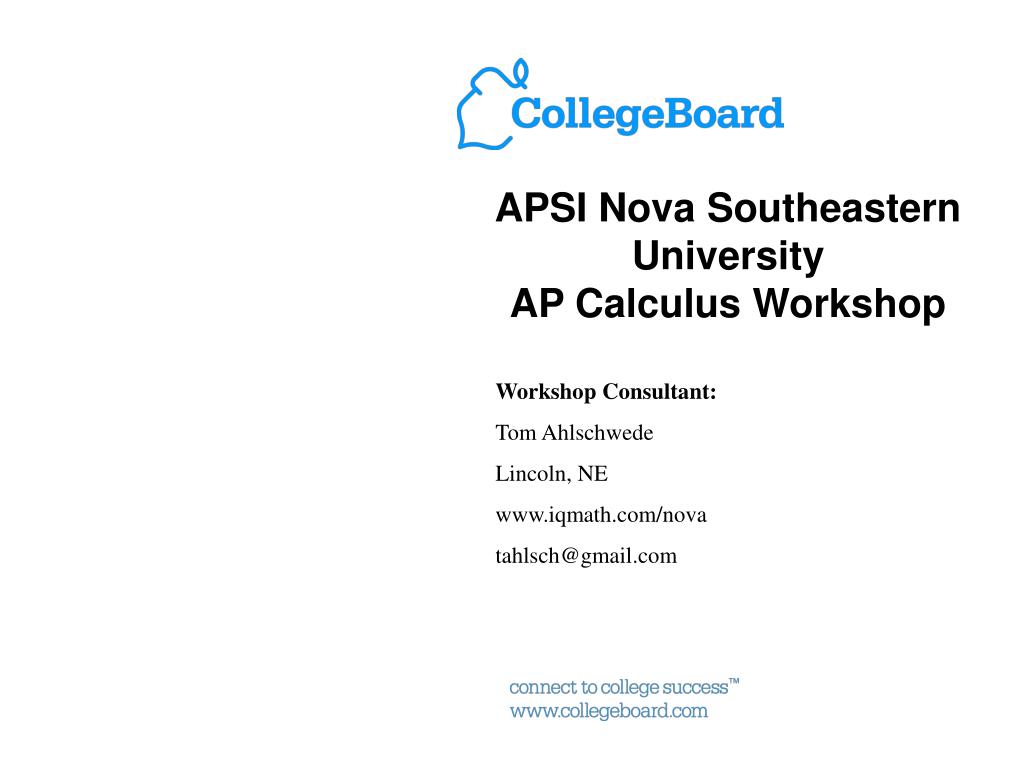 CollegeBoard

APSI Nova Southeastern University
AP Calculus Workshop

Workshop Consultant:

Tom Ahlschwede

Lincoln, NE

www.iqmath.com/nova

tahlsch@gmail.com

connect to college success™
www.collegeboard.com